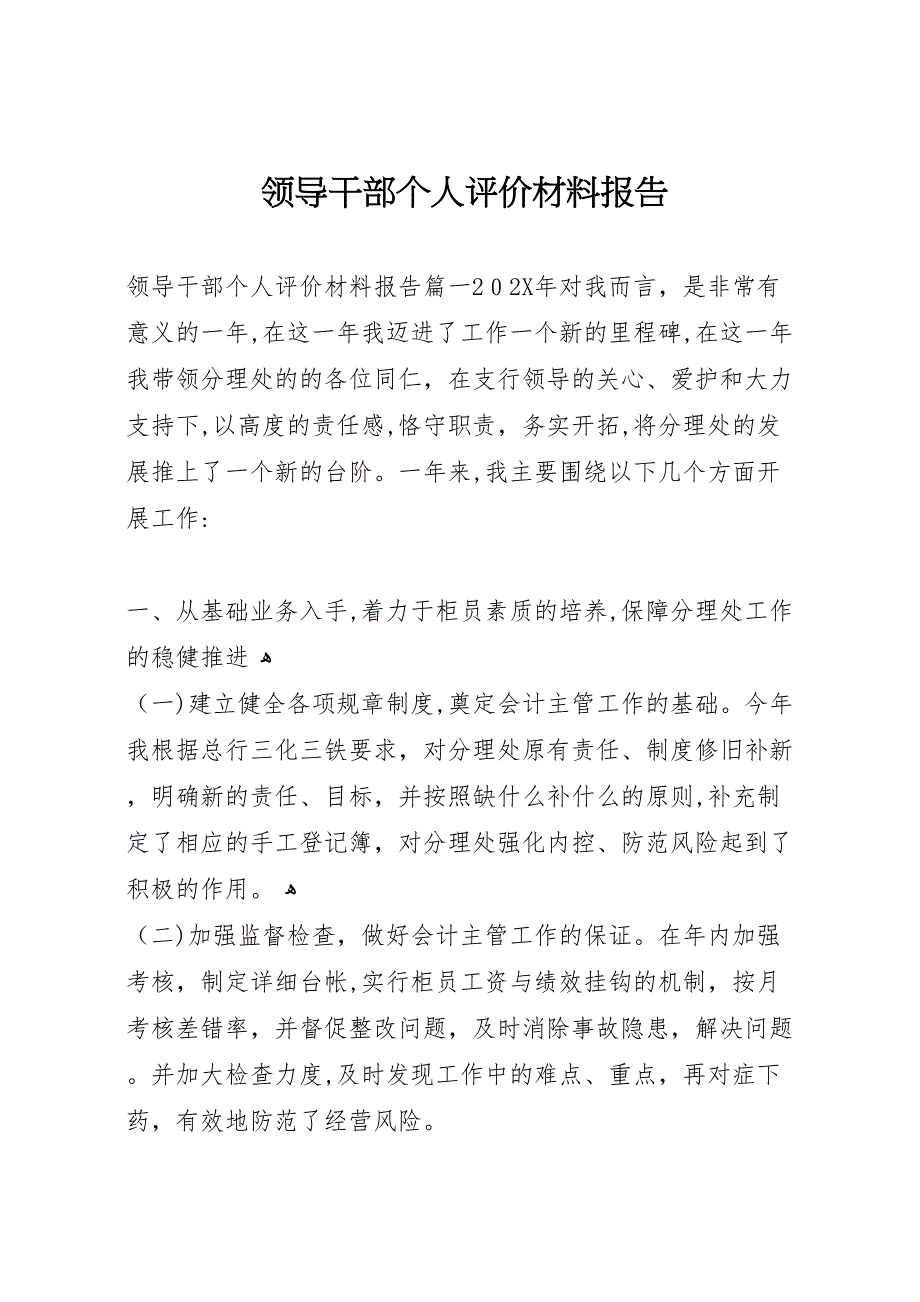 领导干部个人评价材料报告

领导干部个人评价材料报告篇一202X年对我而言，是非常有意义的一年,在这一年我迈进了工作一个新的里程碑,在这一年我带领分理处的的各位同仁，在支行领导的关心、爱护和大力支持下,以高度的责任感,恪守职责，务实开拓,将分理处的发展推上了一个新的台阶。一年来,我主要围绕以下几个方面开展工作:

一、从基础业务入手,着力于柜员素质的培养,保障分理处工作的稳健推进
（一)建立健全各项规章制度,奠定会计主管工作的基础。今年我根据总行三化三铁要求，对分理处原有责任、制度修旧补新，明确新的责任、目标，并按照缺什么补什么的原则,补充制定了相应的手工登记簿，对分理处强化内控、防范风险起到了积极的作用。
（二)加强监督检查，做好会计主管工作的保证。在年内加强考核，制定详细台帐,实行柜员工资与绩效挂钩的机制，按月考核差错率，并督促整改问题，及时消除事故隐患，解决问题。并加大检查力度,及时发现工作中的难点、重点，再对症下药，有效地防范了经营风险。